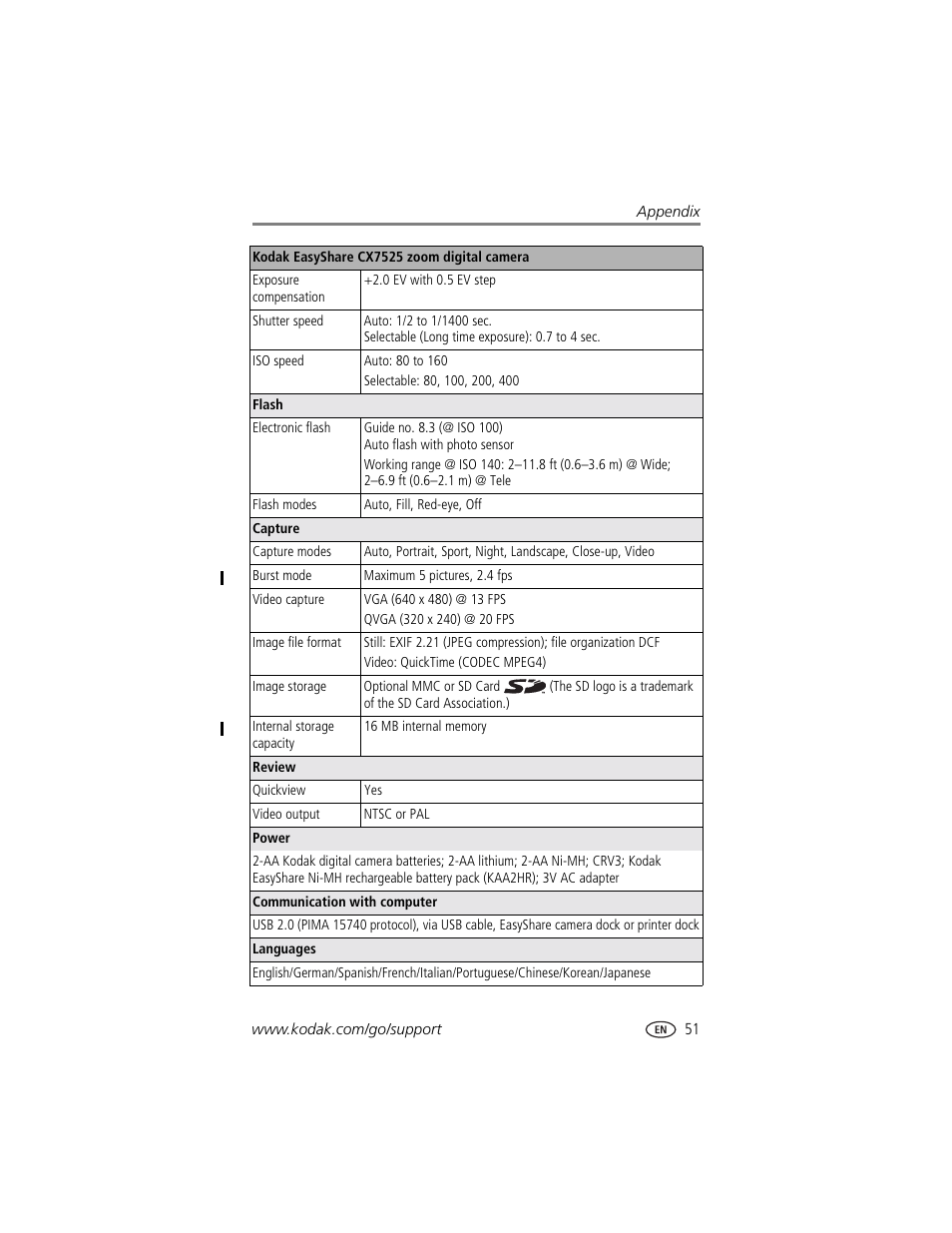 Appendix

| Kodak EasyShare CX7525 zoom digital camera | |
|---|---|
| Exposure compensation | +2.0 EV with 0.5 EV step |
| Shutter speed | Auto: 1/2 to 1/1400 sec. Selectable (Long time exposure): 0.7 to 4 sec. |
| ISO speed | Auto: 80 to 160 Selectable: 80, 100, 200, 400 |
| **Flash** | |
| Electronic flash | Guide no. 8.3 (@ ISO 100) Auto flash with photo sensor Working range @ ISO 140: 2–11.8 ft (0.6–3.6 m) @ Wide; 2–6.9 ft (0.6–2.1 m) @ Tele |
| Flash modes | Auto, Fill, Red-eye, Off |
| **Capture** | |
| Capture modes | Auto, Portrait, Sport, Night, Landscape, Close-up, Video |
| Burst mode | Maximum 5 pictures, 2.4 fps |
| Video capture | VGA (640 x 480) @ 13 FPS QVGA (320 x 240) @ 20 FPS |
| Image file format | Still: EXIF 2.21 (JPEG compression); file organization DCF Video: QuickTime (CODEC MPEG4) |
| Image storage | Optional MMC or SD Card SD (The SD logo is a trademark of the SD Card Association.) |
| Internal storage capacity | 16 MB internal memory |
| **Review** | |
| Quickview | Yes |
| Video output | NTSC or PAL |
| **Power** | |
| 2-AA Kodak digital camera batteries; 2-AA lithium; 2-AA Ni-MH; CRV3; Kodak EasyShare Ni-MH rechargeable battery pack (KAA2HR); 3V AC adapter | |
| **Communication with computer** | |
| USB 2.0 (PIMA 15740 protocol), via USB cable, EasyShare camera dock or printer dock | |
| **Languages** | |
| English/German/Spanish/French/Italian/Portuguese/Chinese/Korean/Japanese | |

www.kodak.com/go/support EN 51